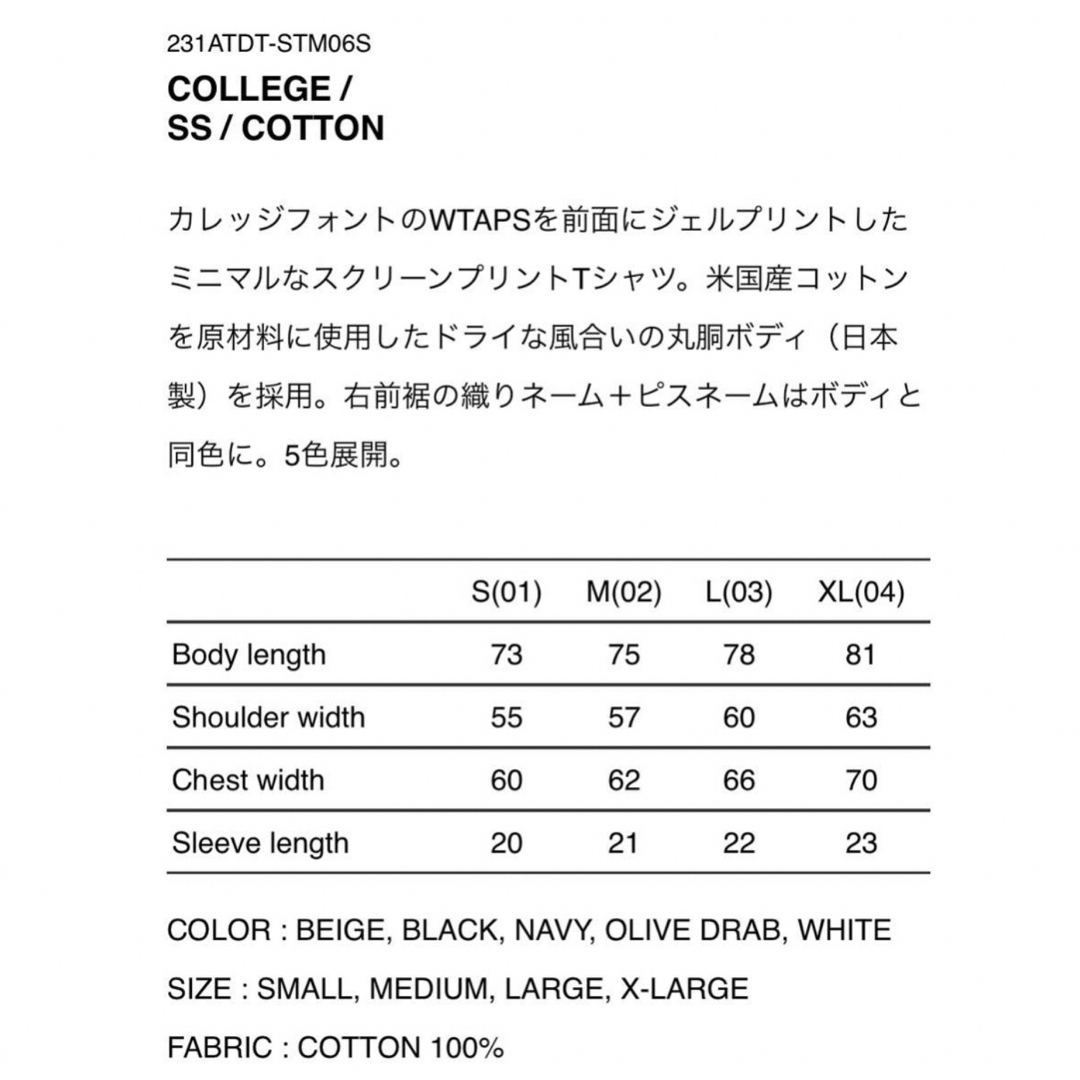 231ATDT-STM06S

COLLEGE /
SS / COTTON

カレッジフォントのWTAPSを前面にジェルプリントしたミニマルなスクリーンプリントTシャツ。米国産コットンを原材料に使用したドライな風合いの丸胴ボディ（日本製）を採用。右前裾の織りネーム＋ピスネームはボディと同色に。5色展開。

| | S(01) | M(02) | L(03) | XL(04) |
|---|---|---|---|---|
| Body length | 73 | 75 | 78 | 81 |
| Shoulder width | 55 | 57 | 60 | 63 |
| Chest width | 60 | 62 | 66 | 70 |
| Sleeve length | 20 | 21 | 22 | 23 |

COLOR : BEIGE, BLACK, NAVY, OLIVE DRAB, WHITE

SIZE : SMALL, MEDIUM, LARGE, X-LARGE

FABRIC : COTTON 100%